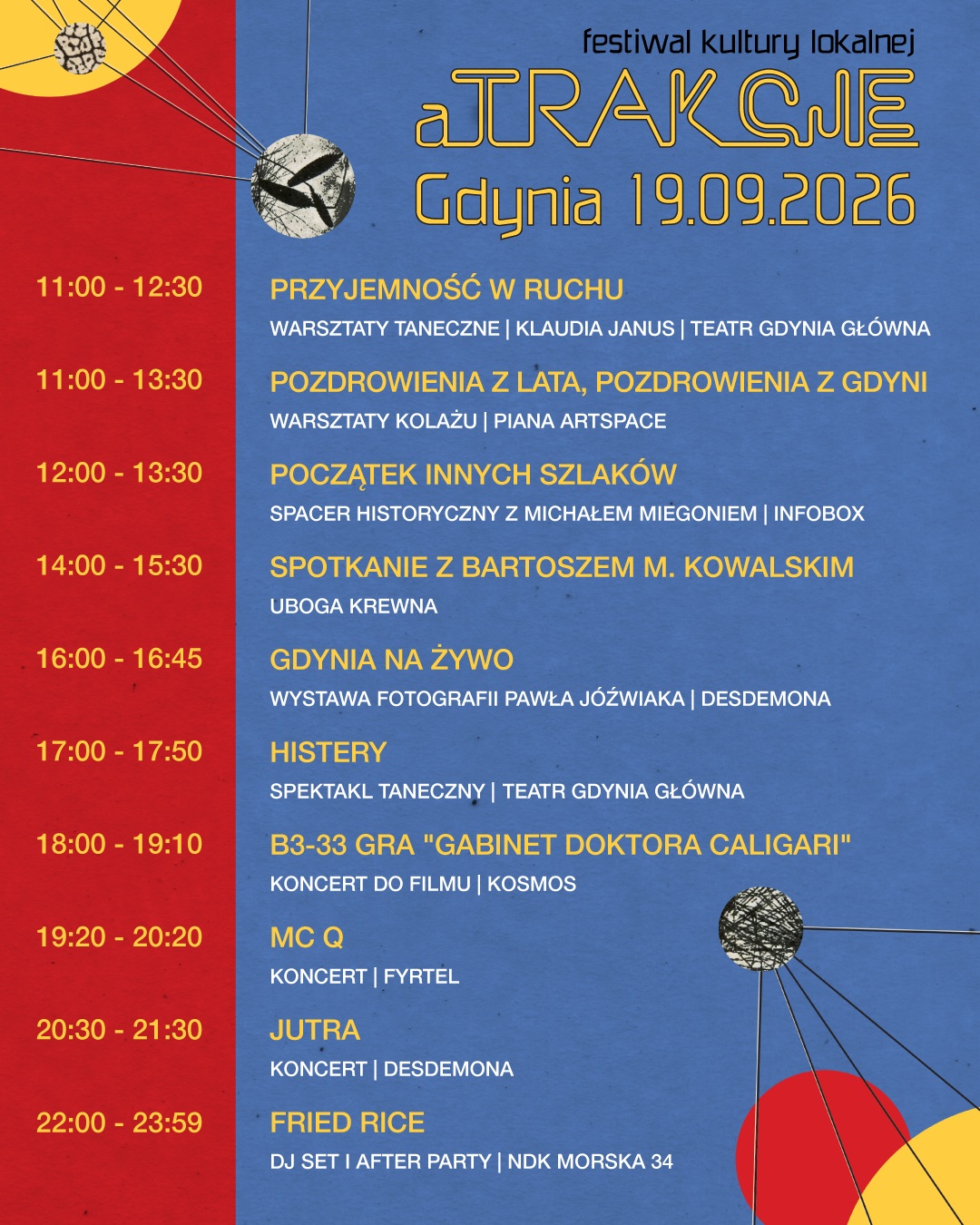 festiwal kultury lokalnej

aTRAKCJE

Gdynia 19.09.2026

11:00 - 12:30
PRZYJEMNOŚĆ W RUCHU
WARSZTATY TANECZNE | KLAUDIA JANUS | TEATR GDYNIA GŁÓWNA

11:00 - 13:30
POZDROWIENIA Z LATA, POZDROWIENIA Z GDYNI
WARSZTATY KOLAŻU | PIANA ARTSPACE

12:00 - 13:30
POCZĄTEK INNYCH SZLAKÓW
SPACER HISTORYCZNY Z MICHAŁEM MIEGONIEM | INFOBOX

14:00 - 15:30
SPOTKANIE Z BARTOSZEM M. KOWALSKIM
UBOGA KREWNA

16:00 - 16:45
GDYNIA NA ŻYWO
WYSTAWA FOTOGRAFII PAWŁA JÓŹWIAKA | DESDEMONA

17:00 - 17:50
HISTERY
SPEKTAKL TANECZNY | TEATR GDYNIA GŁÓWNA

18:00 - 19:10
B3-33 GRA "GABINET DOKTORA CALIGARI"
KONCERT DO FILMU | KOSMOS

19:20 - 20:20
MC Q
KONCERT | FYRTEL

20:30 - 21:30
JUTRA
KONCERT | DESDEMONA

22:00 - 23:59
FRIED RICE
DJ SET I AFTER PARTY | NDK MORSKA 34